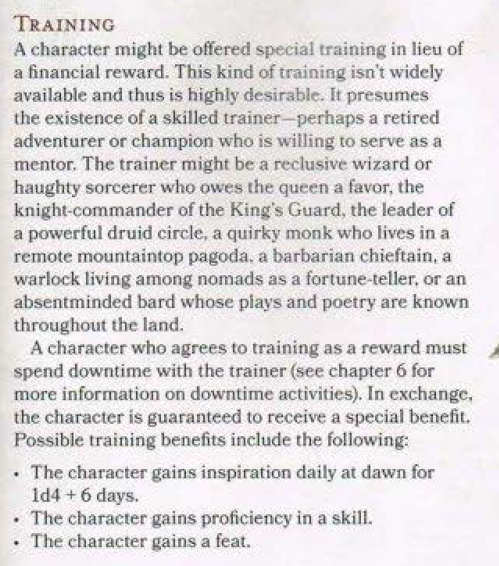 TRAINING

A character might be offered special training in lieu of a financial reward. This kind of training isn't widely available and thus is highly desirable. It presumes the existence of a skilled trainer—perhaps a retired adventurer or champion who is willing to serve as a mentor. The trainer might be a reclusive wizard or haughty sorcerer who owes the queen a favor, the knight-commander of the King's Guard, the leader of a powerful druid circle, a quirky monk who lives in a remote mountaintop pagoda, a barbarian chieftain, a warlock living among nomads as a fortune-teller, or an absentminded bard whose plays and poetry are known throughout the land.

A character who agrees to training as a reward must spend downtime with the trainer (see chapter 6 for more information on downtime activities). In exchange, the character is guaranteed to receive a special benefit. Possible training benefits include the following:

• The character gains inspiration daily at dawn for 1d4 + 6 days.
• The character gains proficiency in a skill.
• The character gains a feat.